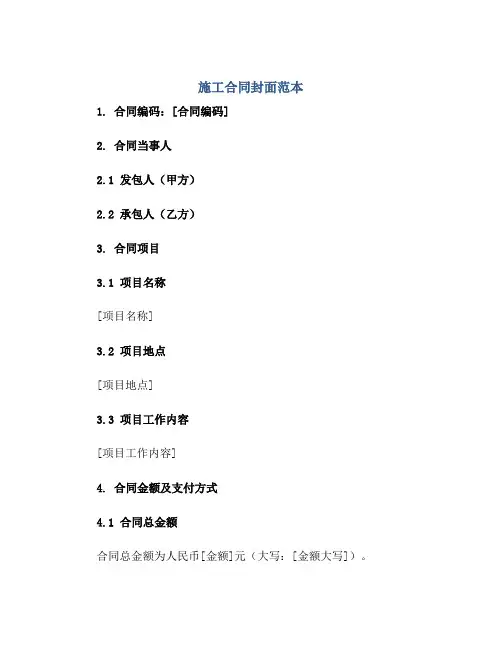 施工合同封面范本

1. 合同编码：[合同编码]

2. 合同当事人

2.1 发包人（甲方）

2.2 承包人（乙方）

3. 合同项目

3.1 项目名称

[项目名称]

3.2 项目地点

[项目地点]

3.3 项目工作内容

[项目工作内容]

4. 合同金额及支付方式

4.1 合同总金额

合同总金额为人民币[金额]元（大写：[金额大写]）。